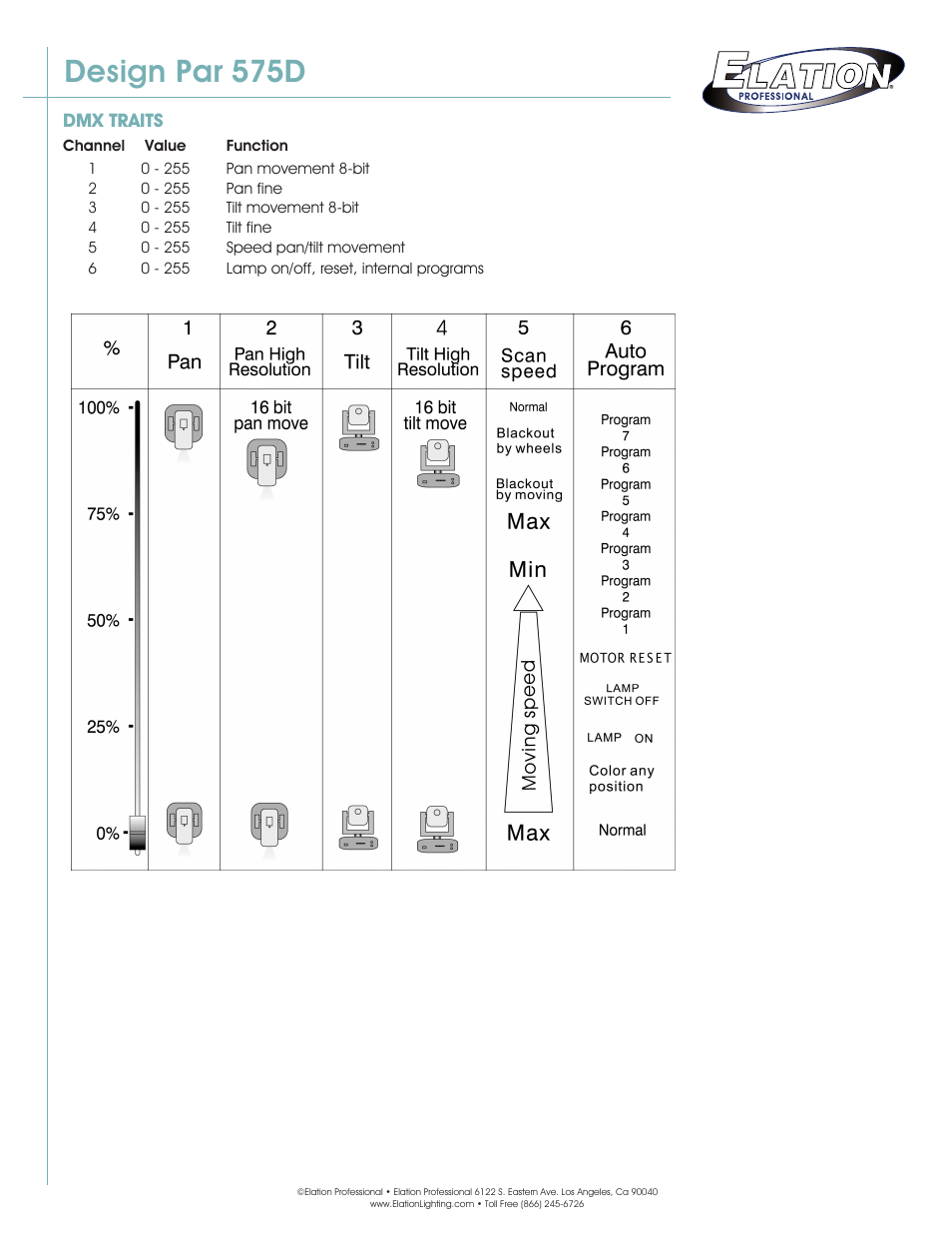 Design Par 575D

ELATION PROFESSIONAL

DMX TRAITS

| Channel | Value | Function |
|---|---|---|
| 1 | 0 - 255 | Pan movement 8-bit |
| 2 | 0 - 255 | Pan fine |
| 3 | 0 - 255 | Tilt movement 8-bit |
| 4 | 0 - 255 | Tilt fine |
| 5 | 0 - 255 | Speed pan/tilt movement |
| 6 | 0 - 255 | Lamp on/off, reset, internal programs |

| % | 1 Pan | 2 Pan High Resolution | 3 Tilt | 4 Tilt High Resolution | 5 Scan speed | 6 Auto Program |
|---|---|---|---|---|---|---|
| 100% 75% 50% 25% 0% | | 16 bit pan move | | 16 bit tilt move | Normal Blackout by wheels Blackout by moving Max Min Moving speed Max | Program 7 Program 6 Program 5 Program 4 Program 3 Program 2 Program 1 MOTOR RESET LAMP SWITCH OFF LAMP ON Color any position Normal |

©Elation Professional • Elation Professional 6122 S. Eastern Ave. Los Angeles, Ca 90040 www.ElationLighting.com • Toll Free (866) 245-6726